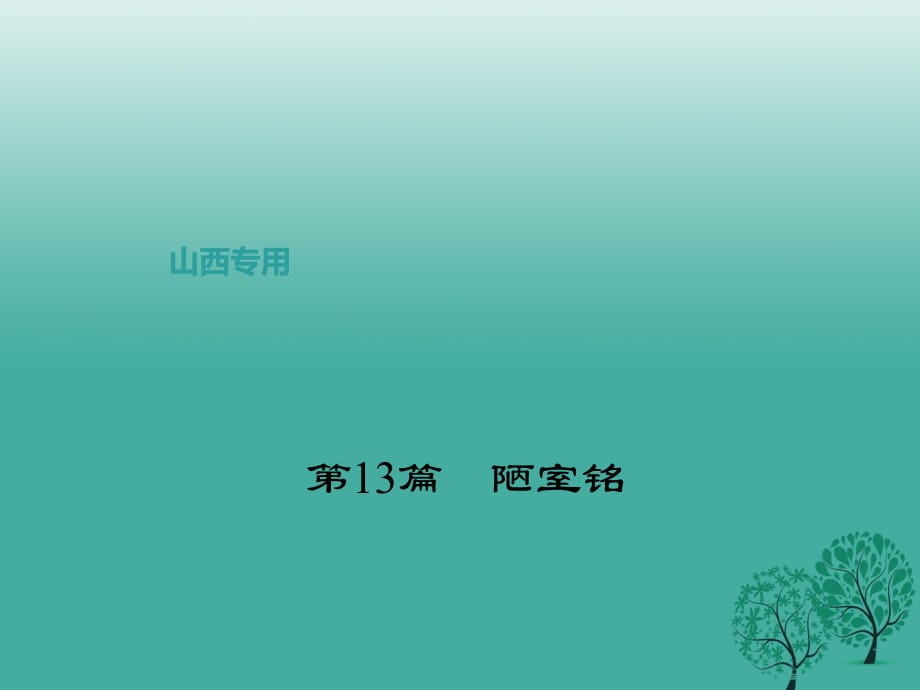 山西专用

第13篇　陋室铭